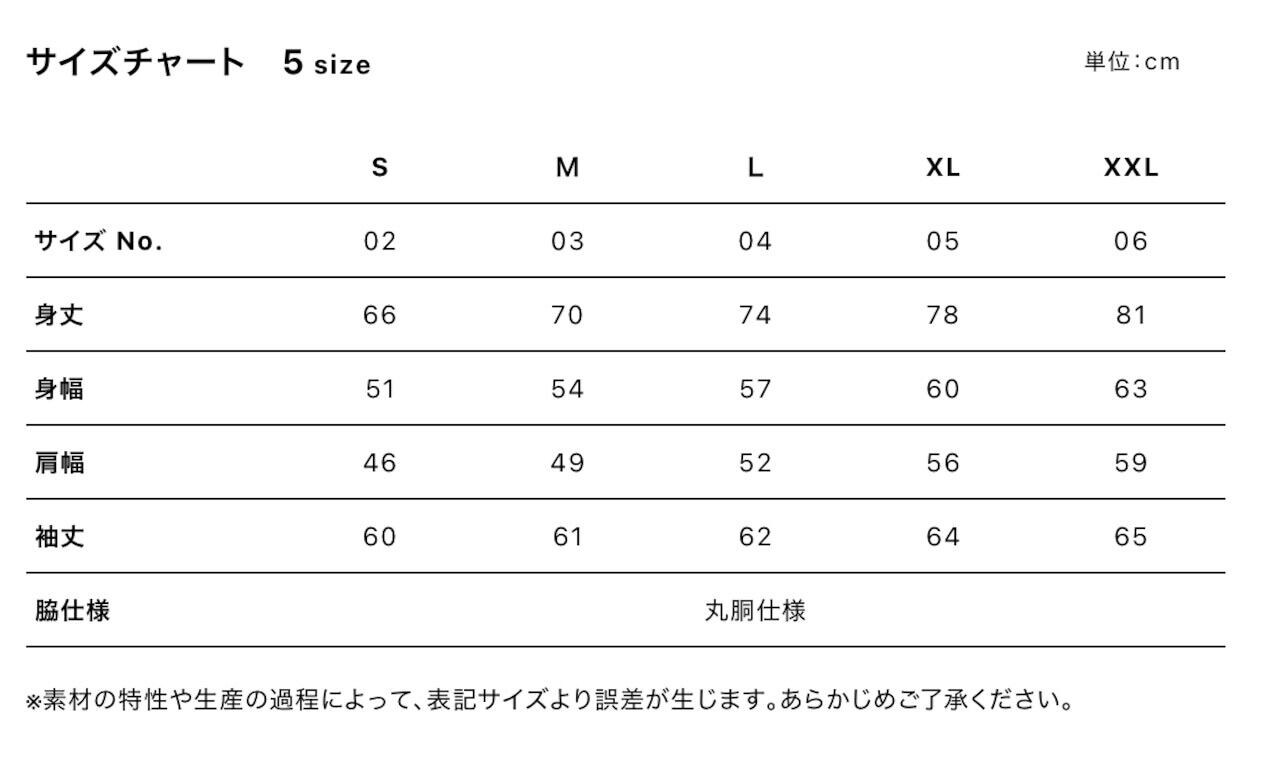 サイズチャート 5 size

単位:cm

|  | S | M | L | XL | XXL |
|---|---|---|---|---|---|
| サイズ No. | 02 | 03 | 04 | 05 | 06 |
| 身丈 | 66 | 70 | 74 | 78 | 81 |
| 身幅 | 51 | 54 | 57 | 60 | 63 |
| 肩幅 | 46 | 49 | 52 | 56 | 59 |
| 袖丈 | 60 | 61 | 62 | 64 | 65 |
| 脇仕様 | 丸胴仕様 |  |  |  |  |

※素材の特性や生産の過程によって、表記サイズより誤差が生じます。あらかじめご了承ください。